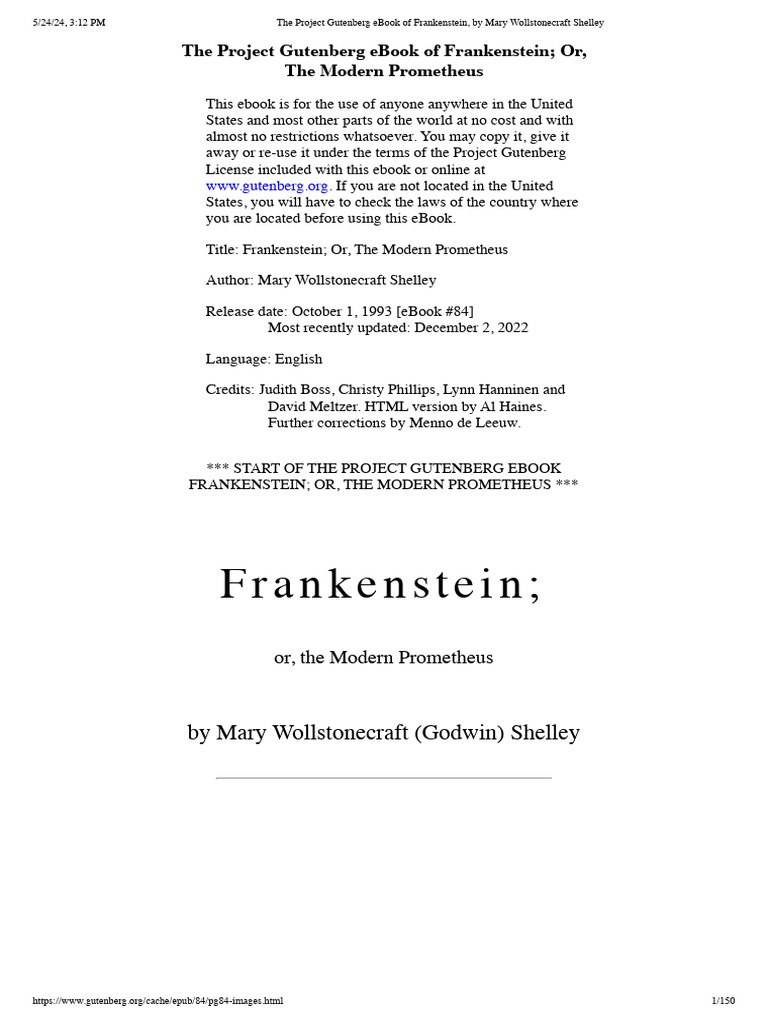 5/24/24, 3:12 PM The Project Gutenberg eBook of Frankenstein, by Mary Wollstonecraft Shelley

The Project Gutenberg eBook of Frankenstein; Or, The Modern Prometheus

This ebook is for the use of anyone anywhere in the United States and most other parts of the world at no cost and with almost no restrictions whatsoever. You may copy it, give it away or re-use it under the terms of the Project Gutenberg License included with this ebook or online at www.gutenberg.org. If you are not located in the United States, you will have to check the laws of the country where you are located before using this eBook.

Title: Frankenstein; Or, The Modern Prometheus

Author: Mary Wollstonecraft Shelley

Release date: October 1, 1993 [eBook #84]
Most recently updated: December 2, 2022

Language: English

Credits: Judith Boss, Christy Phillips, Lynn Hanninen and David Meltzer. HTML version by Al Haines. Further corrections by Menno de Leeuw.

*** START OF THE PROJECT GUTENBERG EBOOK FRANKENSTEIN; OR, THE MODERN PROMETHEUS ***

Frankenstein;

or, the Modern Prometheus

by Mary Wollstonecraft (Godwin) Shelley

https://www.gutenberg.org/cache/epub/84/pg84-images.html 1/150